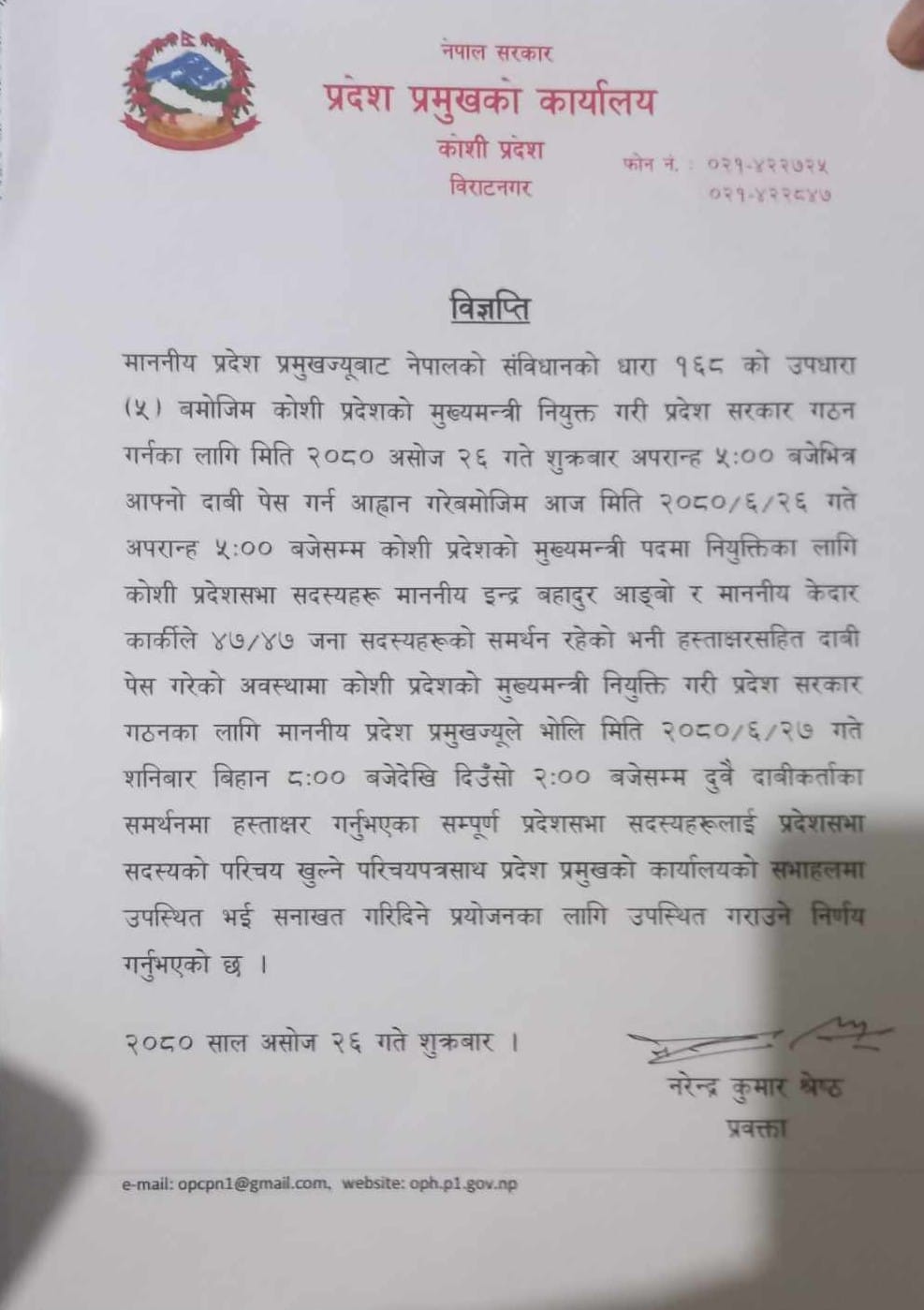 नेपाल सरकार
प्रदेश प्रमुखको कार्यालय
कोशी प्रदेश
विराटनगर

फोन नं. : ०२१-४२२७२५
०२१-४२२८४७

विज्ञप्ति

माननीय प्रदेश प्रमुखज्यूबाट नेपालको संविधानको धारा १६८ को उपधारा (५) बमोजिम कोशी प्रदेशको मुख्यमन्त्री नियुक्त गरी प्रदेश सरकार गठन गर्नका लागि मिति २०८० असोज २६ गते शुक्रबार अपरान्ह ५:०० बजेभित्र आफ्नो दाबी पेस गर्न आह्वान गरेबमोजिम आज मिति २०८०/६/२६ गते अपरान्ह ५:०० बजेसम्म कोशी प्रदेशको मुख्यमन्त्री पदमा नियुक्तिका लागि कोशी प्रदेशसभा सदस्यहरू माननीय इन्द्र बहादुर आङ्बो र माननीय केदार कार्कीले ४७/४७ जना सदस्यहरूको समर्थन रहेको भनी हस्ताक्षरसहित दाबी पेस गरेको अवस्थामा कोशी प्रदेशको मुख्यमन्त्री नियुक्ति गरी प्रदेश सरकार गठनका लागि माननीय प्रदेश प्रमुखज्यूले भोलि मिति २०८०/६/२७ गते शनिबार बिहान ८:०० बजेदेखि दिउँसो २:०० बजेसम्म दुवै दाबीकर्ताका समर्थनमा हस्ताक्षर गर्नुभएका सम्पूर्ण प्रदेशसभा सदस्यहरूलाई प्रदेशसभा सदस्यको परिचय खुल्ने परिचयपत्रसाथ प्रदेश प्रमुखको कार्यालयको सभाहलमा उपस्थित भई सनाखत गरिदिने प्रयोजनका लागि उपस्थित गराउने निर्णय गर्नुभएको छ ।

२०८० साल असोज २६ गते शुक्रबार ।

नरेन्द्र कुमार श्रेष्ठ
प्रवक्ता

e-mail: opcpn1@gmail.com, website: oph.p1.gov.np